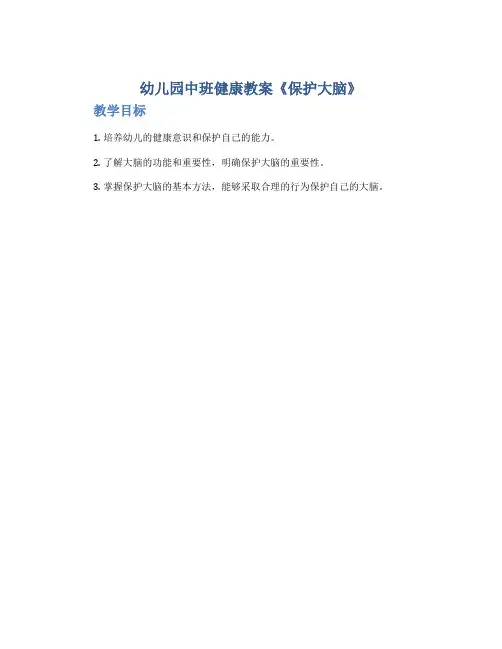 幼儿园中班健康教案《保护大脑》

教学目标

1.培养幼儿的健康意识和保护自己的能力。

2.了解大脑的功能和重要性，明确保护大脑的重要性。

3.掌握保护大脑的基本方法，能够采取合理的行为保护自己的大脑。